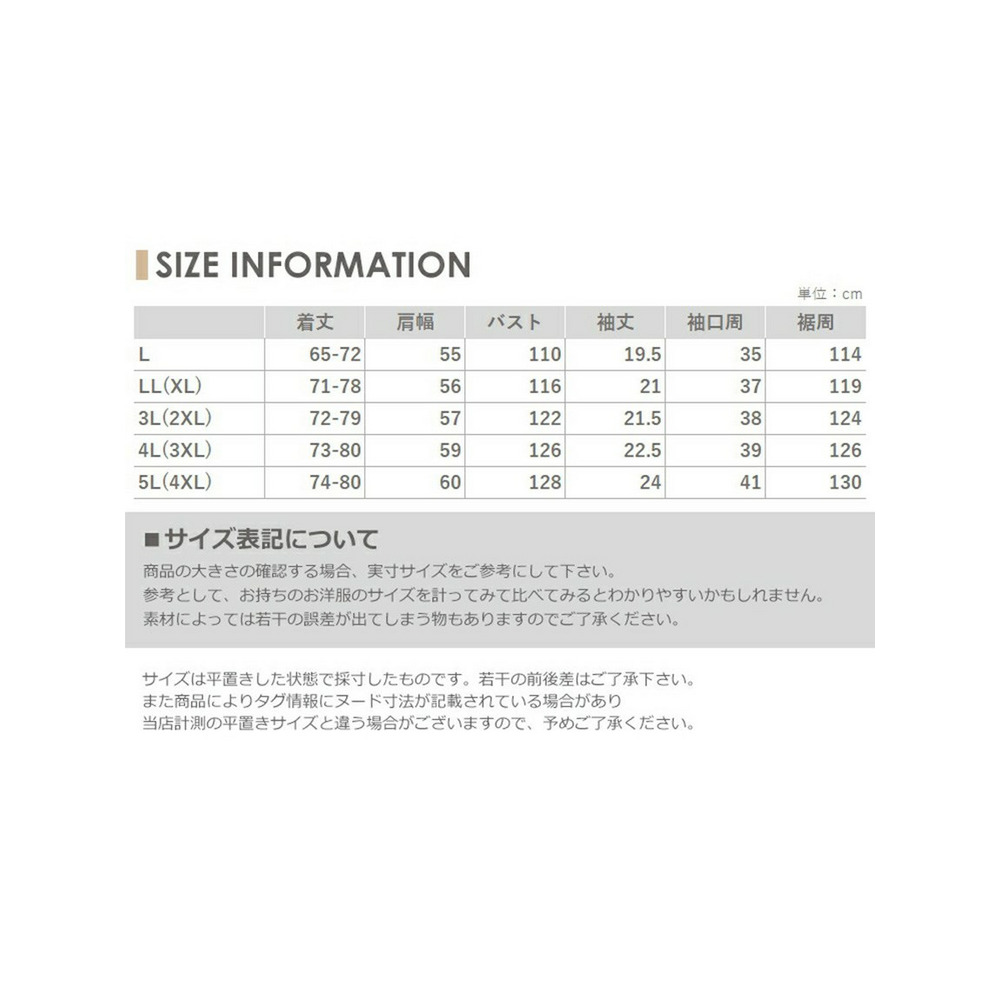 SIZE INFORMATION

単位：cm

| | 着丈 | 肩幅 | バスト | 袖丈 | 袖口周 | 裾周 |
|---|---|---|---|---|---|---|
| L | 65-72 | 55 | 110 | 19.5 | 35 | 114 |
| LL(XL) | 71-78 | 56 | 116 | 21 | 37 | 119 |
| 3L(2XL) | 72-79 | 57 | 122 | 21.5 | 38 | 124 |
| 4L(3XL) | 73-80 | 59 | 126 | 22.5 | 39 | 126 |
| 5L(4XL) | 74-80 | 60 | 128 | 24 | 41 | 130 |

■サイズ表記について
商品の大きさの確認する場合、実寸サイズをご参考にして下さい。
参考として、お持ちのお洋服のサイズを計ってみて比べてみるとわかりやすいかもしれません。
素材によっては若干の誤差が出てしまう物もありますのでご了承ください。

サイズは平置きした状態で採寸したものです。若干の前後差はご了承下さい。
また商品によりタグ情報にヌード寸法が記載されている場合があり
当店計測の平置きサイズと違う場合がございますので、予めご了承ください。